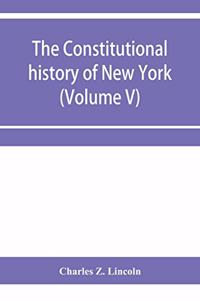 The Constitutional history of New York (Volume V)

Charles Z. Lincoln